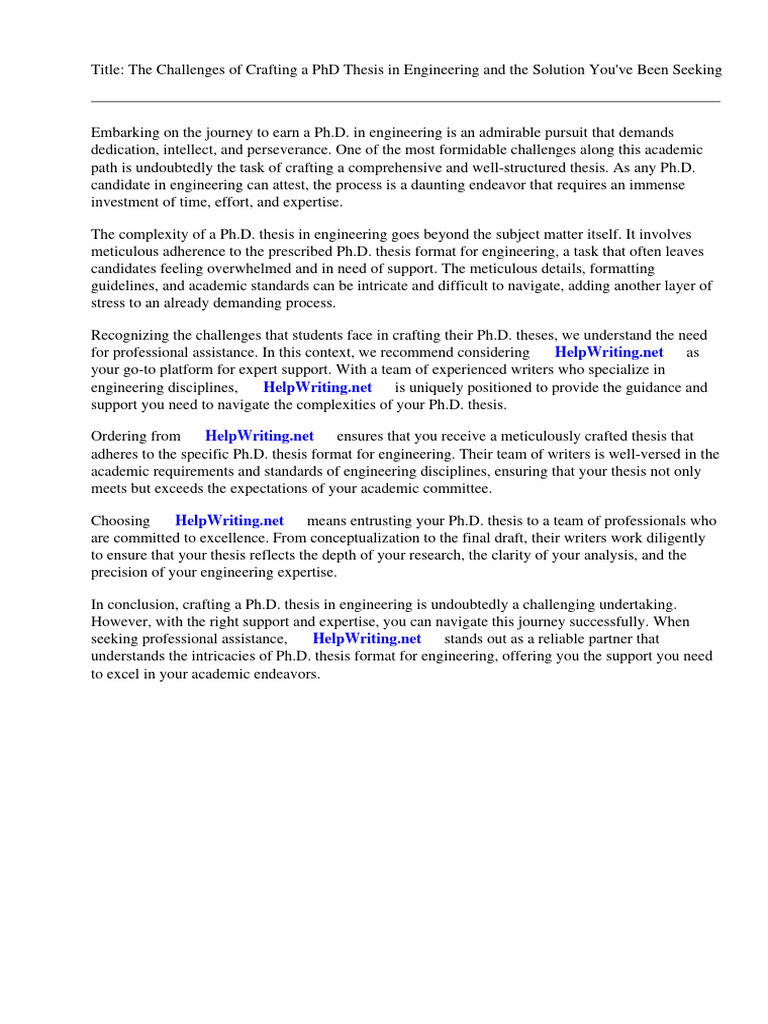 Title: The Challenges of Crafting a PhD Thesis in Engineering and the Solution You've Been Seeking

Embarking on the journey to earn a Ph.D. in engineering is an admirable pursuit that demands dedication, intellect, and perseverance. One of the most formidable challenges along this academic path is undoubtedly the task of crafting a comprehensive and well-structured thesis. As any Ph.D. candidate in engineering can attest, the process is a daunting endeavor that requires an immense investment of time, effort, and expertise.

The complexity of a Ph.D. thesis in engineering goes beyond the subject matter itself. It involves meticulous adherence to the prescribed Ph.D. thesis format for engineering, a task that often leaves candidates feeling overwhelmed and in need of support. The meticulous details, formatting guidelines, and academic standards can be intricate and difficult to navigate, adding another layer of stress to an already demanding process.

Recognizing the challenges that students face in crafting their Ph.D. theses, we understand the need for professional assistance. In this context, we recommend considering HelpWriting.net as your go-to platform for expert support. With a team of experienced writers who specialize in engineering disciplines, HelpWriting.net is uniquely positioned to provide the guidance and support you need to navigate the complexities of your Ph.D. thesis.

Ordering from HelpWriting.net ensures that you receive a meticulously crafted thesis that adheres to the specific Ph.D. thesis format for engineering. Their team of writers is well-versed in the academic requirements and standards of engineering disciplines, ensuring that your thesis not only meets but exceeds the expectations of your academic committee.

Choosing HelpWriting.net means entrusting your Ph.D. thesis to a team of professionals who are committed to excellence. From conceptualization to the final draft, their writers work diligently to ensure that your thesis reflects the depth of your research, the clarity of your analysis, and the precision of your engineering expertise.

In conclusion, crafting a Ph.D. thesis in engineering is undoubtedly a challenging undertaking. However, with the right support and expertise, you can navigate this journey successfully. When seeking professional assistance, HelpWriting.net stands out as a reliable partner that understands the intricacies of Ph.D. thesis format for engineering, offering you the support you need to excel in your academic endeavors.